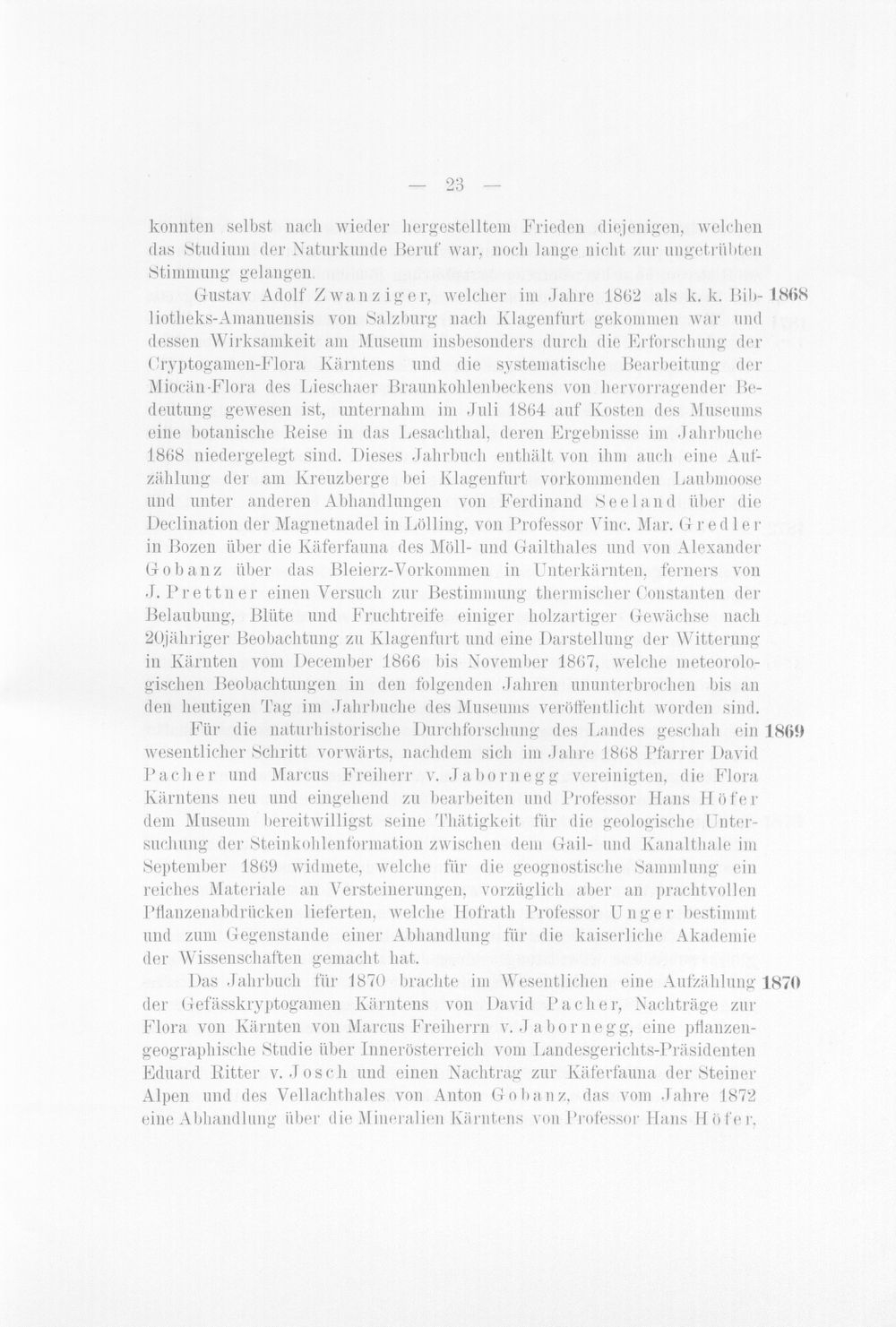 — 23 —

konnten selbst nach wieder hergestelltem Frieden diejenigen, welchen das Studium der Naturkunde Beruf war, noch lange nicht zur ungetrübten Stimmung gelangen.

Gustav Adolf Zwanziger, welcher im Jahre 1862 als k. k. Bibliotheks-Amanuensis von Salzburg nach Klagenfurt gekommen war und dessen Wirksamkeit am Museum insbesonders durch die Erforschung der Cryptogamen-Flora Kärntens und die systematische Bearbeitung der Miocän-Flora des Lieschaer Braunkohlenbeckens von hervorragender Bedeutung gewesen ist, unternahm im Juli 1864 auf Kosten des Museums eine botanische Reise in das Lesachthal, deren Ergebnisse im Jahrbuche 1868 niedergelegt sind. Dieses Jahrbuch enthält von ihm auch eine Aufzählung der am Kreuzberge bei Klagenfurt vorkommenden Laubmoose und unter anderen Abhandlungen von Ferdinand Seeland über die Declination der Magnetnadel in Lölling, von Professor Vinc. Mar. Gredler in Bozen über die Käferfauna des Möll- und Gailthales und von Alexander Gobanz über das Bleierz-Vorkommen in Unterkärnten, ferners von J. Prettner einen Versuch zur Bestimmung thermischer Constanten der Belaubung, Blüte und Fruchtreife einiger holzartiger Gewächse nach 20jähriger Beobachtung zu Klagenfurt und eine Darstellung der Witterung in Kärnten vom December 1866 bis November 1867, welche meteorologischen Beobachtungen in den folgenden Jahren ununterbrochen bis an den heutigen Tag im Jahrbuche des Museums veröffentlicht worden sind.

1868

Für die naturhistorische Durchforschung des Landes geschah ein wesentlicher Schritt vorwärts, nachdem sich im Jahre 1868 Pfarrer David Pacher und Marcus Freiherr v. Jabornegg vereinigten, die Flora Kärntens neu und eingehend zu bearbeiten und Professor Hans Höfer dem Museum bereitwilligst seine Thätigkeit für die geologische Untersuchung der Steinkohlenformation zwischen dem Gail- und Kanalthale im September 1869 widmete, welche für die geognostische Sammlung ein reiches Materiale an Versteinerungen, vorzüglich aber an prachtvollen Pflanzenabdrücken lieferten, welche Hofrath Professor Unger bestimmt und zum Gegenstande einer Abhandlung für die kaiserliche Akademie der Wissenschaften gemacht hat.

1869

Das Jahrbuch für 1870 brachte im Wesentlichen eine Aufzählung der Gefässkryptogamen Kärntens von David Pacher, Nachträge zur Flora von Kärnten von Marcus Freiherrn v. Jabornegg, eine pflanzengeographische Studie über Innerösterreich vom Landesgerichts-Präsidenten Eduard Ritter v. Josch und einen Nachtrag zur Käferfauna der Steiner Alpen und des Vellachthales von Anton Gobanz, das vom Jahre 1872 eine Abhandlung über die Mineralien Kärntens von Professor Hans Höfer,

1870